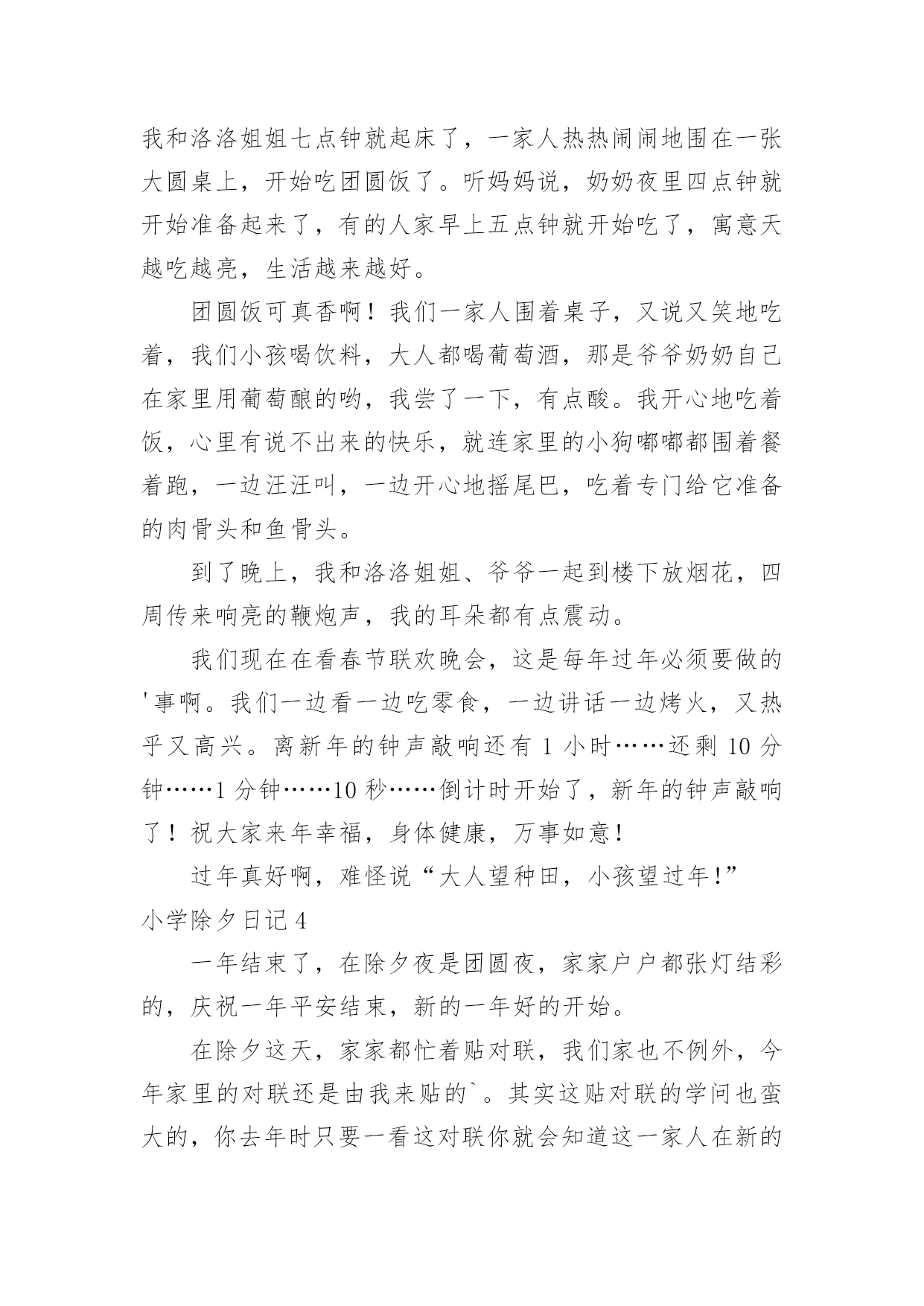 我和洛洛姐姐七点钟就起床了，一家人热热闹闹地围在一张大圆桌上，开始吃团圆饭了。听妈妈说，奶奶夜里四点钟就开始准备起来了，有的人家早上五点钟就开始吃了，寓意天越吃越亮，生活越来越好。

团圆饭可真香啊！我们一家人围着桌子，又说又笑地吃着，我们小孩喝饮料，大人都喝葡萄酒，那是爷爷奶奶自己在家里用葡萄酿的哟，我尝了一下，有点酸。我开心地吃着饭，心里有说不出来的快乐，就连家里的小狗嘟嘟都围着餐着跑，一边汪汪叫，一边开心地摇尾巴，吃着专门给它准备的肉骨头和鱼骨头。

到了晚上，我和洛洛姐姐、爷爷一起到楼下放烟花，四周传来响亮的鞭炮声，我的耳朵都有点震动。

我们现在在看春节联欢晚会，这是每年过年必须要做的'事啊。我们一边看一边吃零食，一边讲话一边烤火，又热乎又高兴。离新年的钟声敲响还有 1 小时……还剩 10 分钟……1 分钟……10 秒……倒计时开始了，新年的钟声敲响了！祝大家来年幸福，身体健康，万事如意！

过年真好啊，难怪说“大人望种田，小孩望过年！”

小学除夕日记 4

一年结束了，在除夕夜是团圆夜，家家户户都张灯结彩的，庆祝一年平安结束，新的一年好的开始。

在除夕这天，家家都忙着贴对联，我们家也不例外，今年家里的对联还是由我来贴的`。其实这贴对联的学问也蛮大的，你去年时只要一看这对联你就会知道这一家人在新的